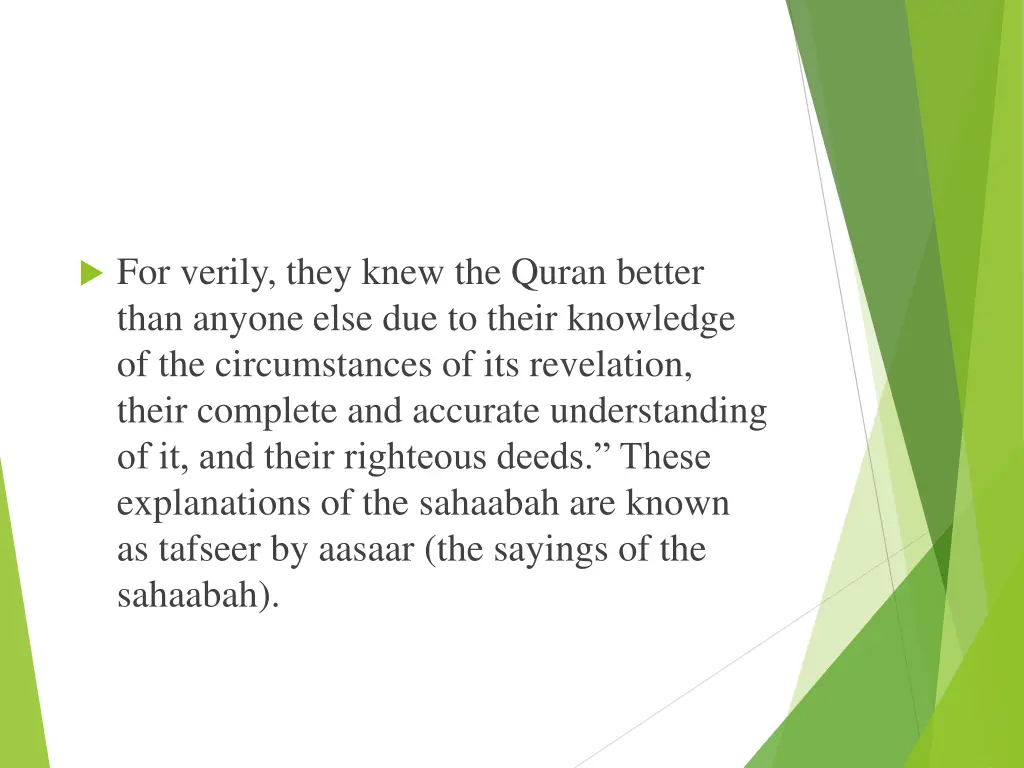 For verily, they knew the Quran better than anyone else due to their knowledge of the circumstances of its revelation, their complete and accurate understanding of it, and their righteous deeds.” These explanations of the sahaabah are known as tafseer by aasaar (the sayings of the sahaabah).